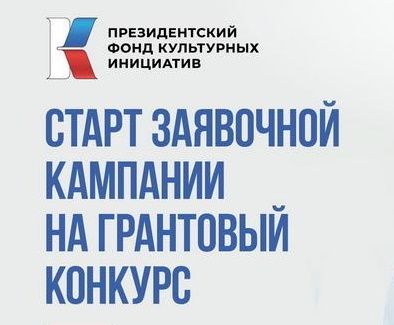 ПРЕЗИДЕНТСКИЙ
ФОНД КУЛЬТУРНЫХ
ИНИЦИАТИВ

СТАРТ ЗАЯВОЧНОЙ КАМПАНИИ НА ГРАНТОВЫЙ КОНКУРС